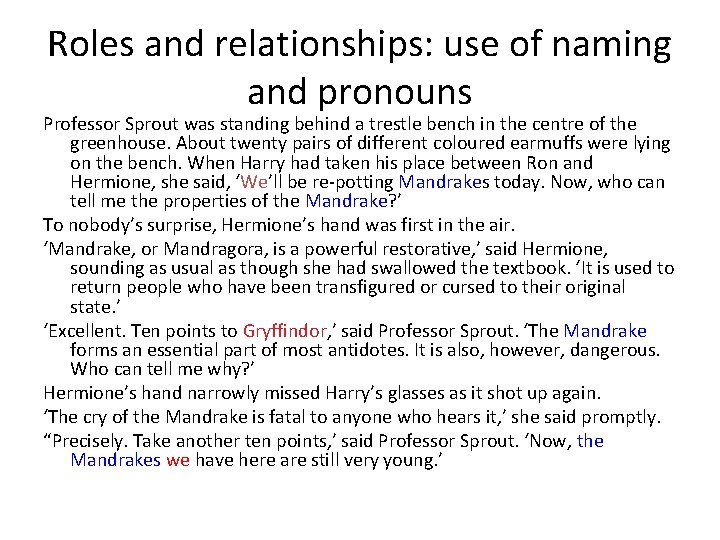 Roles and relationships: use of naming and pronouns

Professor Sprout was standing behind a trestle bench in the centre of the greenhouse. About twenty pairs of different coloured earmuffs were lying on the bench. When Harry had taken his place between Ron and Hermione, she said, ‘We’ll be re-potting Mandrakes today. Now, who can tell me the properties of the Mandrake?’

To nobody’s surprise, Hermione’s hand was first in the air.

‘Mandrake, or Mandragora, is a powerful restorative,’ said Hermione, sounding as usual as though she had swallowed the textbook. ‘It is used to return people who have been transfigured or cursed to their original state.’

‘Excellent. Ten points to Gryffindor,’ said Professor Sprout. ‘The Mandrake forms an essential part of most antidotes. It is also, however, dangerous. Who can tell me why?’

Hermione’s hand narrowly missed Harry’s glasses as it shot up again.

‘The cry of the Mandrake is fatal to anyone who hears it,’ she said promptly.

“Precisely. Take another ten points,’ said Professor Sprout. ‘Now, the Mandrakes we have here are still very young.’